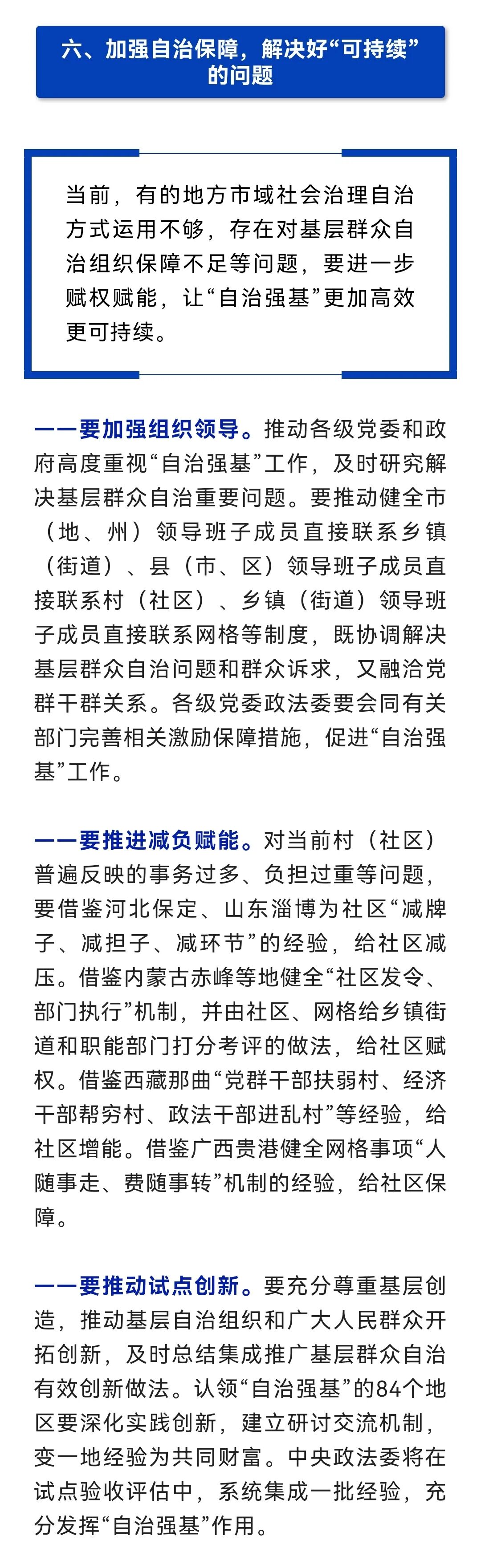 六、加强自治保障，解决好“可持续”的问题

当前，有的地方市域社会治理自治方式运用不够，存在对基层群众自治组织保障不足等问题，要进一步赋权赋能，让“自治强基”更加高效更可持续。

——要加强组织领导。推动各级党委和政府高度重视“自治强基”工作，及时研究解决基层群众自治重要问题。要推动健全市（地、州）领导班子成员直接联系乡镇（街道）、县（市、区）领导班子成员直接联系村（社区）、乡镇（街道）领导班子成员直接联系网格等制度，既协调解决基层群众自治问题和群众诉求，又融洽党群干群关系。各级党委政法委要会同有关部门完善相关激励保障措施，促进“自治强基”工作。

——要推进减负赋能。对当前村（社区）普遍反映的事务过多、负担过重等问题，要借鉴河北保定、山东淄博为社区“减牌子、减担子、减环节”的经验，给社区减压。借鉴内蒙古赤峰等地健全“社区发令、部门执行”机制，并由社区、网格给乡镇街道和职能部门打分考评的做法，给社区赋权。借鉴西藏那曲“党群干部扶弱村、经济干部帮穷村、政法干部进乱村”等经验，给社区增能。借鉴广西贵港健全网格事项“人随事走、费随事转”机制的经验，给社区保障。

——要推动试点创新。要充分尊重基层创造，推动基层自治组织和广大人民群众开拓创新，及时总结集成推广基层群众自治有效创新做法。认领“自治强基”的84个地区要深化实践创新，建立研讨交流机制，变一地经验为共同财富。中央政法委将在试点验收评估中，系统集成一批经验，充分发挥“自治强基”作用。